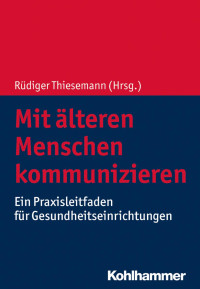 Rüdiger Thiesemann (Hrsg.)

Mit älteren Menschen kommunizieren

Ein Praxisleitfaden für Gesundheitseinrichtungen

Kohlhammer